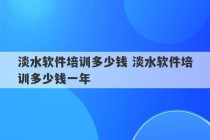 淡水软件培训多少钱 淡水软件培训多少钱一年